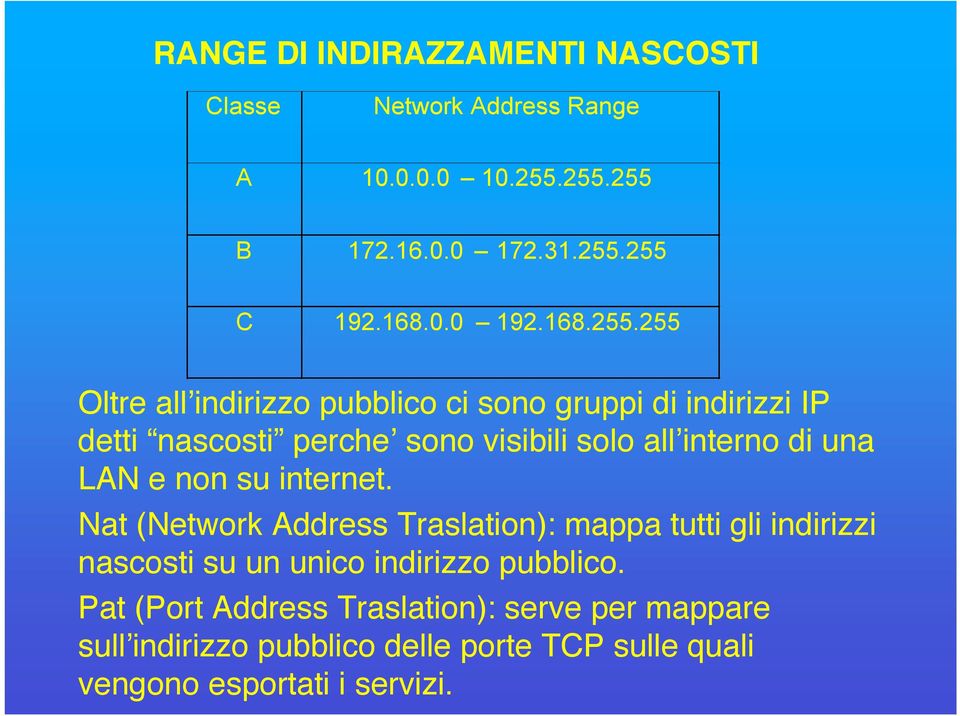 RANGE DI INDIRAZZAMENTI NASCOSTI

| Classe | Network Address Range |
|---|---|
| A | 10.0.0.0 – 10.255.255.255 |
| B | 172.16.0.0 – 172.31.255.255 |
| C | 192.168.0.0 – 192.168.255.255 |

Oltre all’indirizzo pubblico ci sono gruppi di indirizzi IP detti “nascosti” perche’ sono visibili solo all’interno di una LAN e non su internet.

Nat (Network Address Traslation): mappa tutti gli indirizzi nascosti su un unico indirizzo pubblico.

Pat (Port Address Traslation): serve per mappare sull’indirizzo pubblico delle porte TCP sulle quali vengono esportati i servizi.